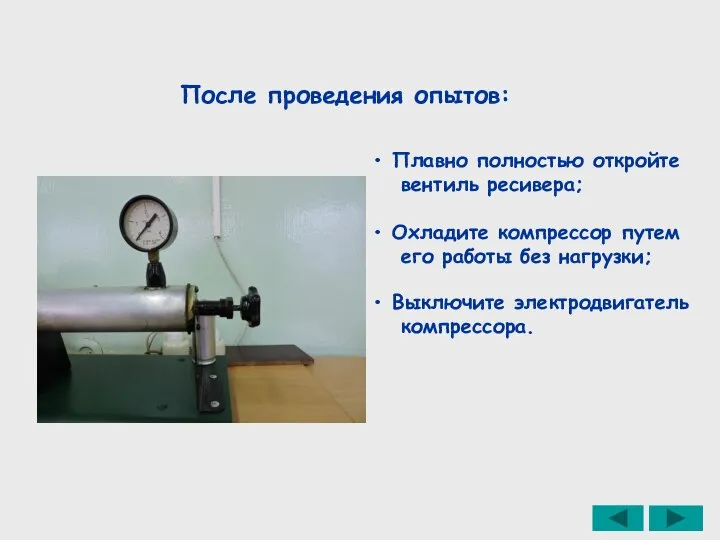 После проведения опытов:

• Плавно полностью откройте вентиль ресивера;

• Охладите компрессор путем его работы без нагрузки;

• Выключите электродвигатель компрессора.